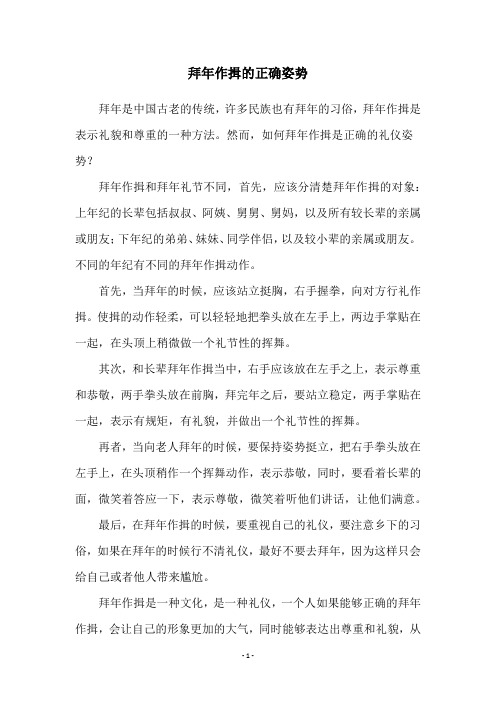 拜年作揖的正确姿势

拜年是中国古老的传统，许多民族也有拜年的习俗，拜年作揖是表示礼貌和尊重的一种方法。然而，如何拜年作揖是正确的礼仪姿势？

拜年作揖和拜年礼节不同，首先，应该分清楚拜年作揖的对象：上年纪的长辈包括叔叔、阿姨、舅舅、舅妈，以及所有较长辈的亲属或朋友；下年纪的弟弟、妹妹、同学伴侣，以及较小辈的亲属或朋友。不同的年纪有不同的拜年作揖动作。

首先，当拜年的时候，应该站立挺胸，右手握拳，向对方行礼作揖。使揖的动作轻柔，可以轻轻地把拳头放在左手上，两边手掌贴在一起，在头顶上稍微做一个礼节性的挥舞。

其次，和长辈拜年作揖当中，右手应该放在左手之上，表示尊重和恭敬，两手拳头放在前胸，拜完年之后，要站立稳定，两手掌贴在一起，表示有规矩，有礼貌，并做出一个礼节性的挥舞。

再者，当向老人拜年的时候，要保持姿势挺立，把右手拳头放在左手上，在头顶稍作一个挥舞动作，表示恭敬，同时，要看着长辈的面，微笑着答应一下，表示尊敬，微笑着听他们讲话，让他们满意。

最后，在拜年作揖的时候，要重视自己的礼仪，要注意乡下的习俗，如果在拜年的时候行不清礼仪，最好不要去拜年，因为这样只会给自己或者他人带来尴尬。

拜年作揖是一种文化，是一种礼仪，一个人如果能够正确的拜年作揖，会让自己的形象更加的大气，同时能够表达出尊重和礼貌，从

- 1 -